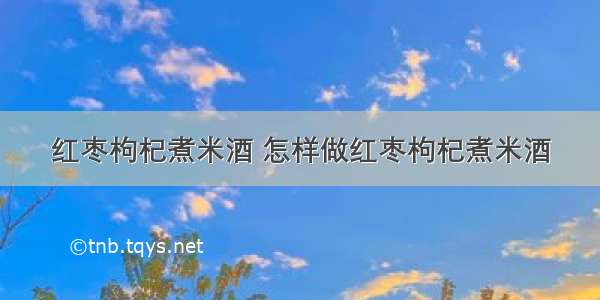 红枣枸杞煮米酒 怎样做红枣枸杞煮米酒

©tnb.tqys.net